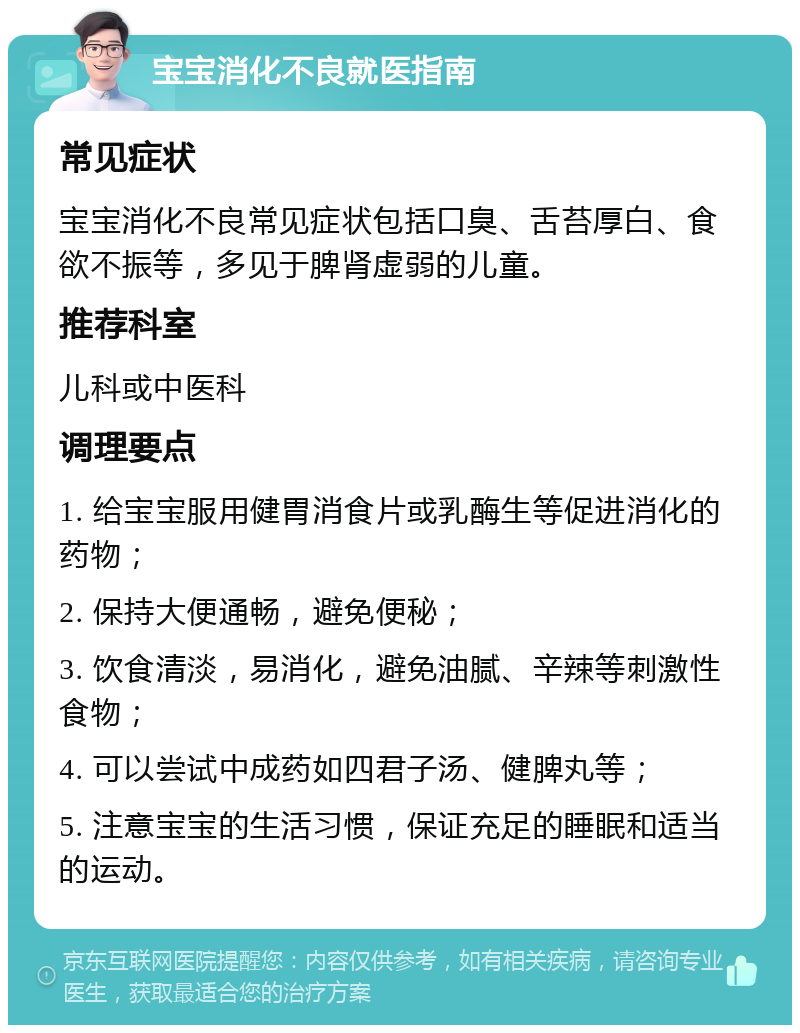 宝宝消化不良就医指南

常见症状

宝宝消化不良常见症状包括口臭、舌苔厚白、食欲不振等，多见于脾肾虚弱的儿童。

推荐科室

儿科或中医科

调理要点

1. 给宝宝服用健胃消食片或乳酶生等促进消化的药物；

2. 保持大便通畅，避免便秘；

3. 饮食清淡，易消化，避免油腻、辛辣等刺激性食物；

4. 可以尝试中成药如四君子汤、健脾丸等；

5. 注意宝宝的生活习惯，保证充足的睡眠和适当的运动。

京东互联网医院提醒您：内容仅供参考，如有相关疾病，请咨询专业医生，获取最适合您的治疗方案